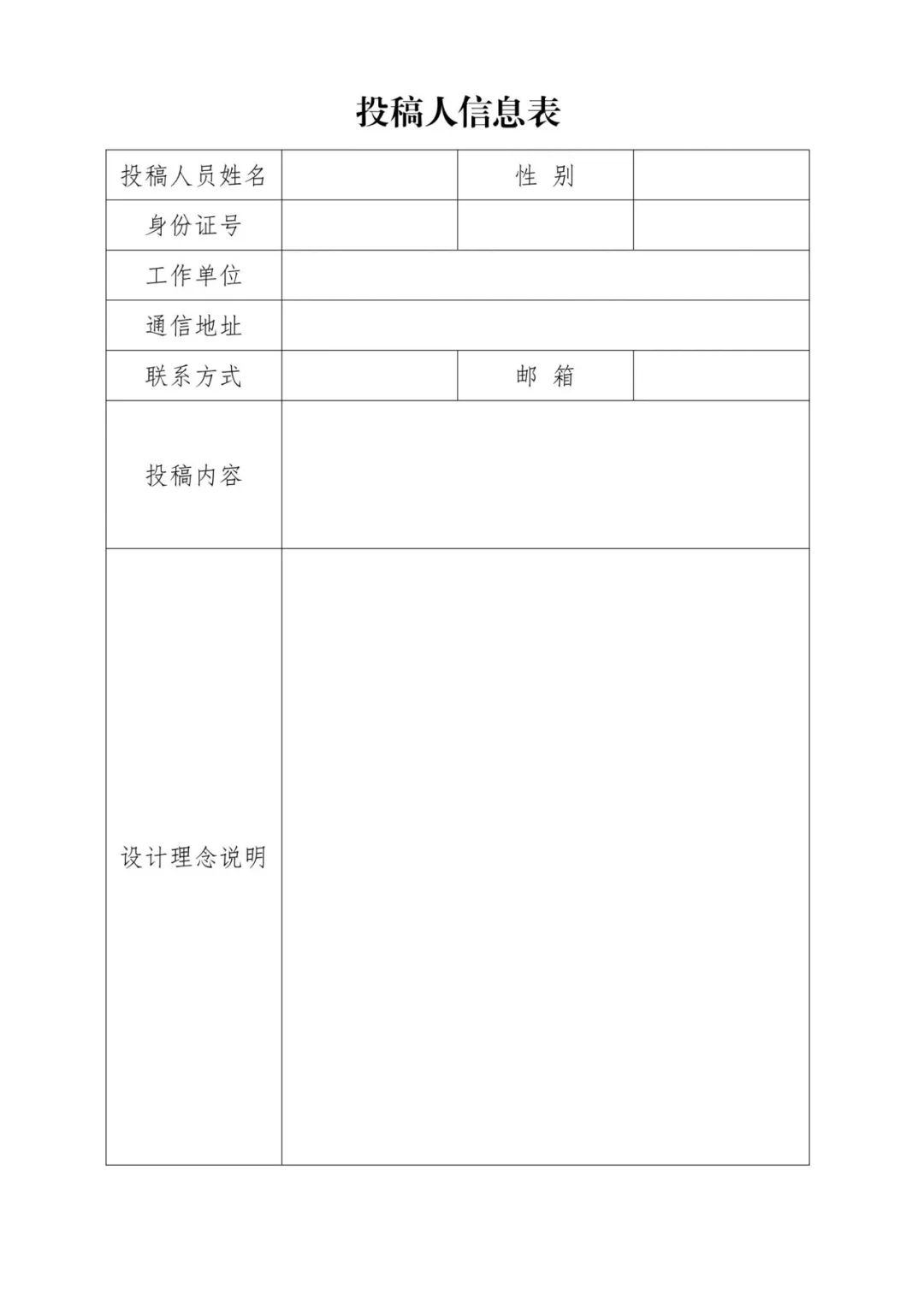 投稿人信息表

| 投稿人员姓名 |  | 性 别 |  |
|---|---|---|---|
| 身份证号 |  |  |  |
| 工作单位 |  |  |  |
| 通信地址 |  |  |  |
| 联系方式 |  | 邮 箱 |  |
| 投稿内容 |  |  |  |
| 设计理念说明 |  |  |  |